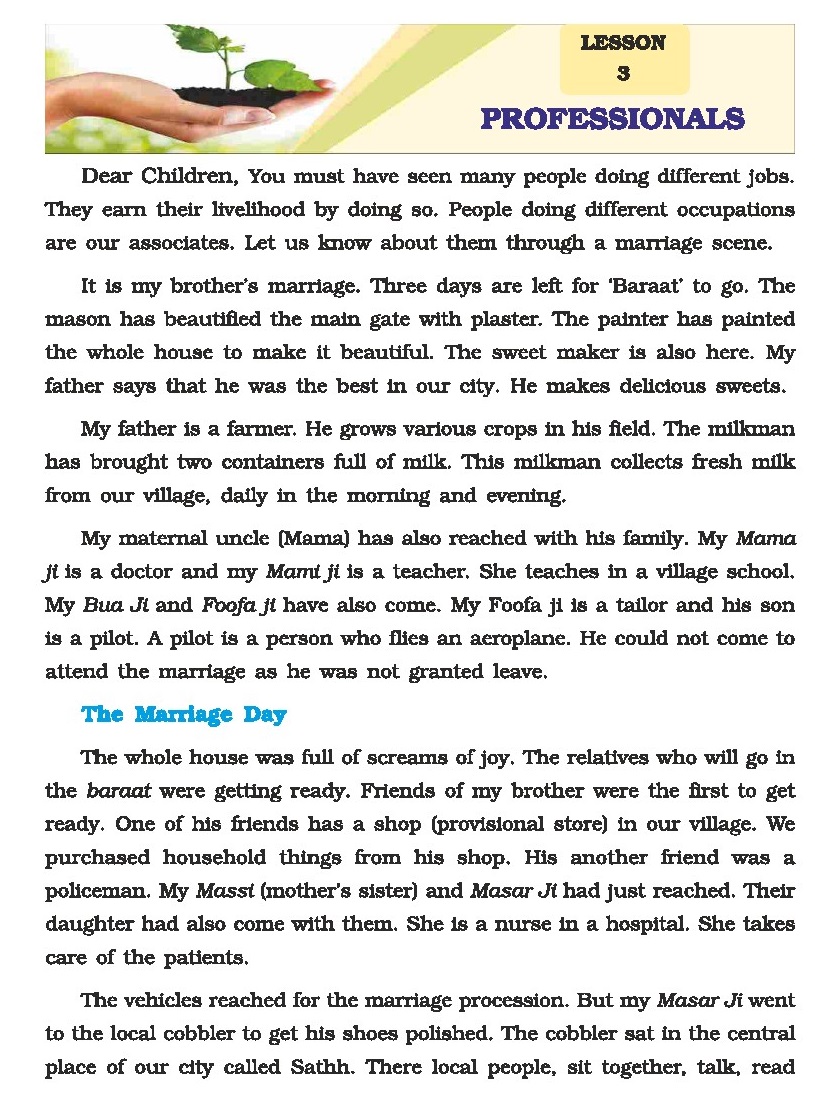 LESSON
3

PROFESSIONALS

Dear Children, You must have seen many people doing different jobs. They earn their livelihood by doing so. People doing different occupations are our associates. Let us know about them through a marriage scene.

It is my brother's marriage. Three days are left for 'Baraat' to go. The mason has beautified the main gate with plaster. The painter has painted the whole house to make it beautiful. The sweet maker is also here. My father says that he was the best in our city. He makes delicious sweets.

My father is a farmer. He grows various crops in his field. The milkman has brought two containers full of milk. This milkman collects fresh milk from our village, daily in the morning and evening.

My maternal uncle (Mama) has also reached with his family. My Mama ji is a doctor and my Mami ji is a teacher. She teaches in a village school. My Bua Ji and Foofa ji have also come. My Foofa ji is a tailor and his son is a pilot. A pilot is a person who flies an aeroplane. He could not come to attend the marriage as he was not granted leave.

The Marriage Day

The whole house was full of screams of joy. The relatives who will go in the baraat were getting ready. Friends of my brother were the first to get ready. One of his friends has a shop (provisional store) in our village. We purchased household things from his shop. His another friend was a policeman. My Massi (mother's sister) and Masar Ji had just reached. Their daughter had also come with them. She is a nurse in a hospital. She takes care of the patients.

The vehicles reached for the marriage procession. But my Masar Ji went to the local cobbler to get his shoes polished. The cobbler sat in the central place of our city called Sathh. There local people, sit together, talk, read